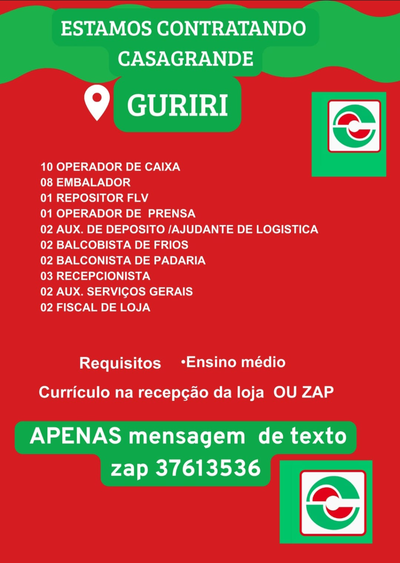 ESTAMOS CONTRATANDO
CASAGRANDE

GURIRI

10 OPERADOR DE CAIXA
08 EMBALADOR
01 REPOSITOR FLV
01 OPERADOR DE PRENSA
02 AUX. DE DEPOSITO /AJUDANTE DE LOGISTICA
02 BALCOBISTA DE FRIOS
02 BALCONISTA DE PADARIA
03 RECEPCIONISTA
02 AUX. SERVIÇOS GERAIS
02 FISCAL DE LOJA

Requisitos •Ensino médio

Currículo na recepção da loja OU ZAP

APENAS mensagem de texto
zap 37613536